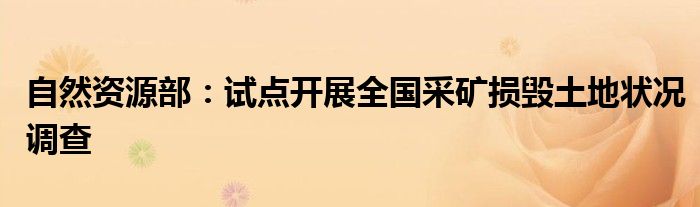 自然资源部：试点开展全国采矿损毁土地状况调查